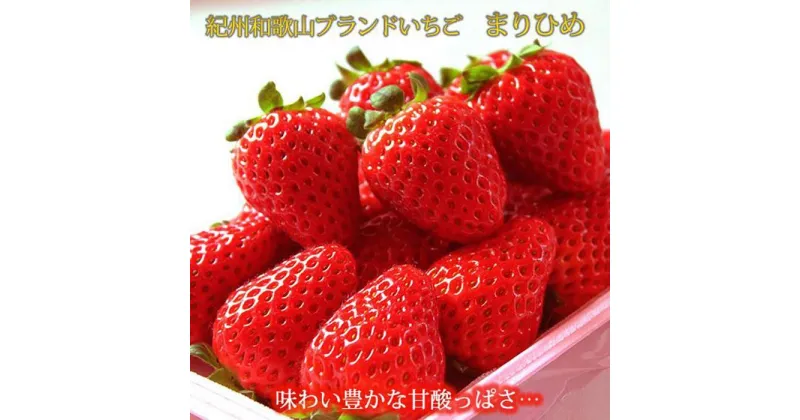 紀州和歌山ブランドいちご　まりひめ

味わい豊かな甘酸っぱさ…